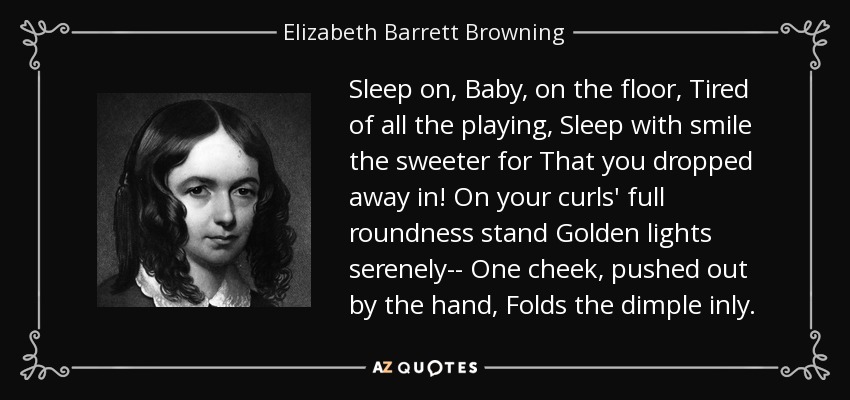 Elizabeth Barrett Browning

Sleep on, Baby, on the floor, Tired of all the playing, Sleep with smile the sweeter for That you dropped away in! On your curls' full roundness stand Golden lights serenely-- One cheek, pushed out by the hand, Folds the dimple inly.

AZ QUOTES